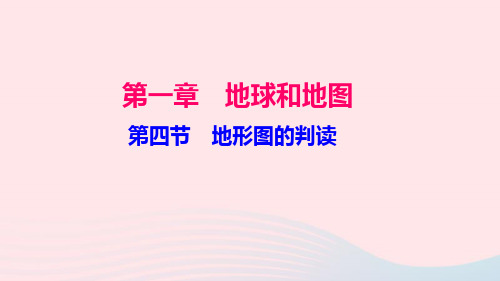 第一章　地球和地图

第四节　地形图的判读